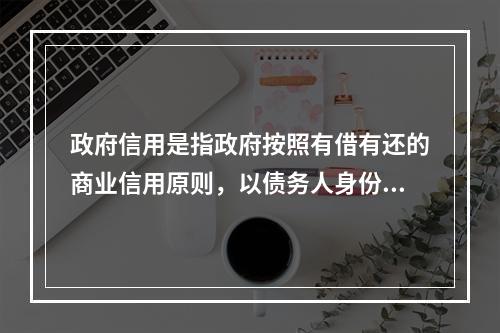 政府信用是指政府按照有借有还的商业信用原则，以债务人身份...